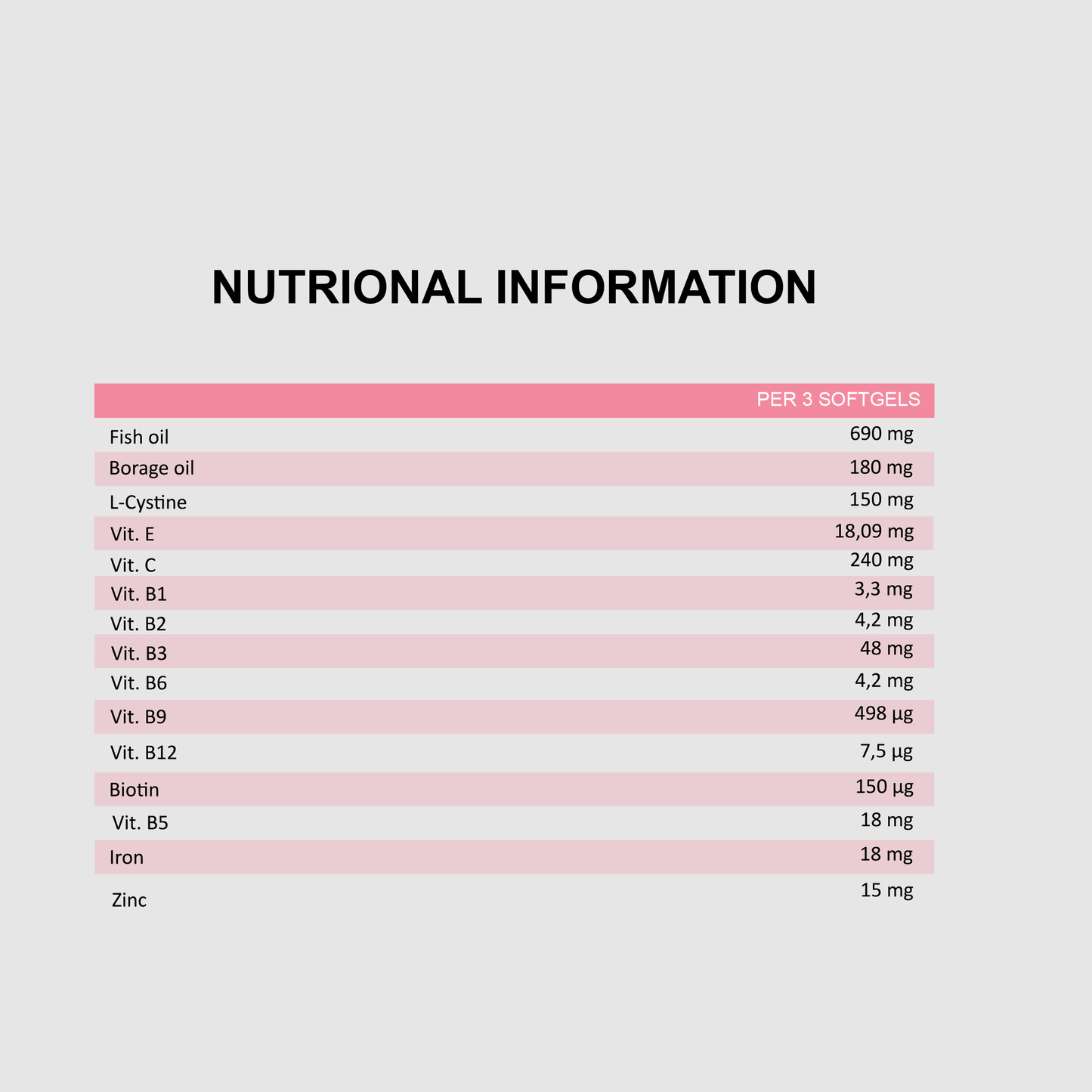 NUTRIONAL INFORMATION

| | PER 3 SOFTGELS |
|---|---|
| Fish oil | 690 mg |
| Borage oil | 180 mg |
| L-Cystine | 150 mg |
| Vit. E | 18,09 mg |
| Vit. C | 240 mg |
| Vit. B1 | 3,3 mg |
| Vit. B2 | 4,2 mg |
| Vit. B3 | 48 mg |
| Vit. B6 | 4,2 mg |
| Vit. B9 | 498 µg |
| Vit. B12 | 7,5 µg |
| Biotin | 150 µg |
| Vit. B5 | 18 mg |
| Iron | 18 mg |
| Zinc | 15 mg |